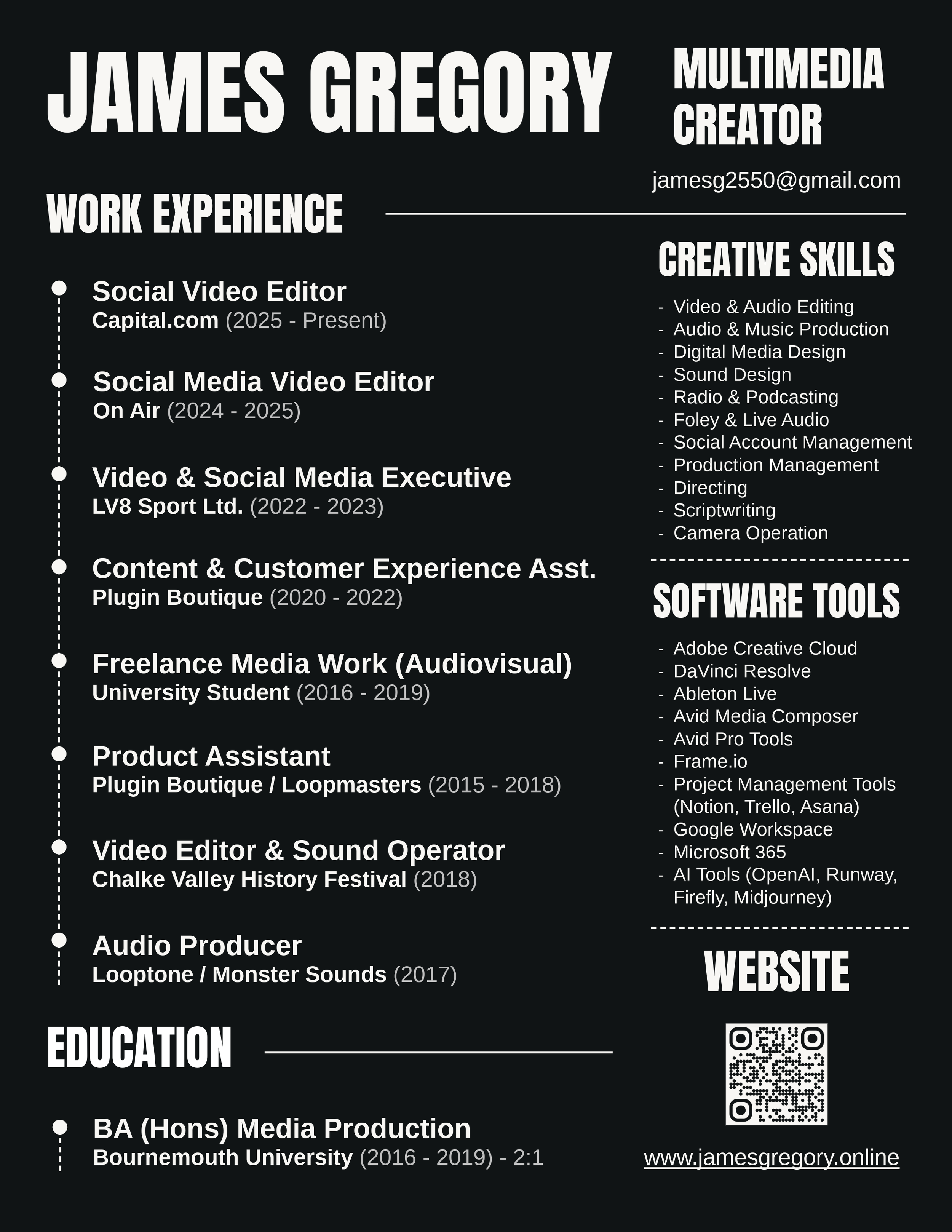 JAMES GREGORY

MULTIMEDIA
CREATOR

jamesg2550@gmail.com

WORK EXPERIENCE

Social Video Editor
Capital.com (2025 - Present)

Social Media Video Editor
On Air (2024 - 2025)

Video & Social Media Executive
LV8 Sport Ltd. (2022 - 2023)

Content & Customer Experience Asst.
Plugin Boutique (2020 - 2022)

Freelance Media Work (Audiovisual)
University Student (2016 - 2019)

Product Assistant
Plugin Boutique / Loopmasters (2015 - 2018)

Video Editor & Sound Operator
Chalke Valley History Festival (2018)

Audio Producer
Looptone / Monster Sounds (2017)

EDUCATION

BA (Hons) Media Production
Bournemouth University (2016 - 2019) - 2:1

CREATIVE SKILLS

- Video & Audio Editing
- Audio & Music Production
- Digital Media Design
- Sound Design
- Radio & Podcasting
- Foley & Live Audio
- Social Account Management
- Production Management
- Directing
- Scriptwriting
- Camera Operation

SOFTWARE TOOLS

- Adobe Creative Cloud
- DaVinci Resolve
- Ableton Live
- Avid Media Composer
- Avid Pro Tools
- Frame.io
- Project Management Tools (Notion, Trello, Asana)
- Google Workspace
- Microsoft 365
- AI Tools (OpenAI, Runway, Firefly, Midjourney)

WEBSITE

www.jamesgregory.online